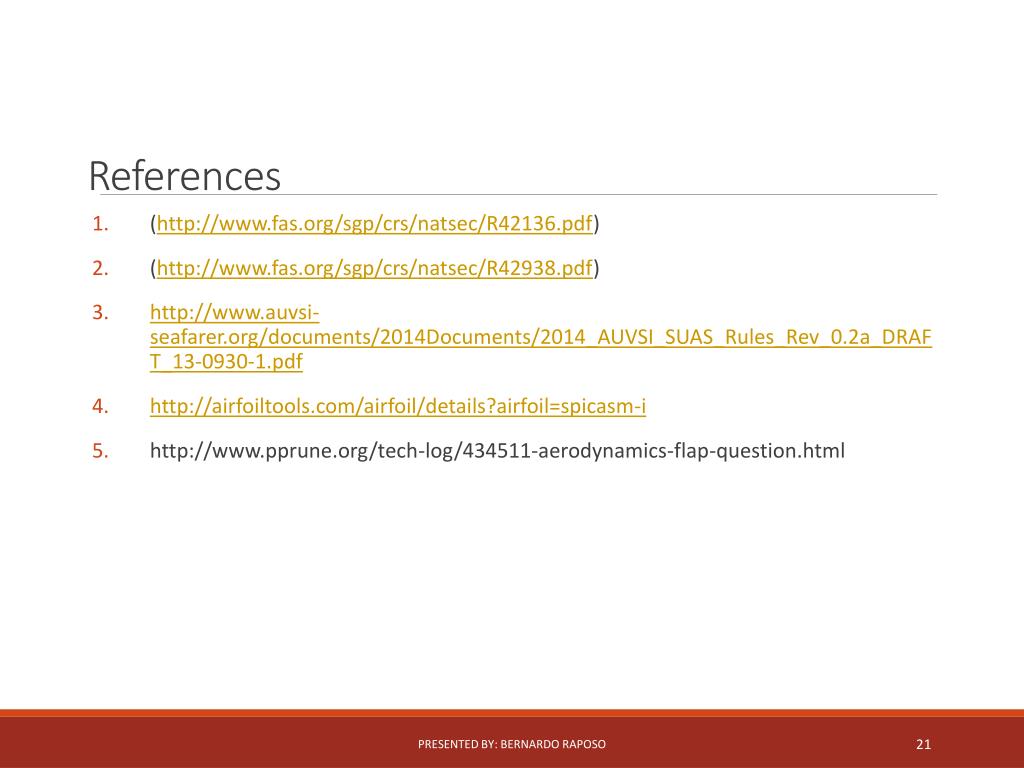 References

1. (http://www.fas.org/sgp/crs/natsec/R42136.pdf)

2. (http://www.fas.org/sgp/crs/natsec/R42938.pdf)

3. http://www.auvsi-seafarer.org/documents/2014Documents/2014_AUVSI_SUAS_Rules_Rev_0.2a_DRAFT_13-0930-1.pdf

4. http://airfoiltools.com/airfoil/details?airfoil=spicasm-i

5. http://www.pprune.org/tech-log/434511-aerodynamics-flap-question.html

PRESENTED BY: BERNARDO RAPOSO

21